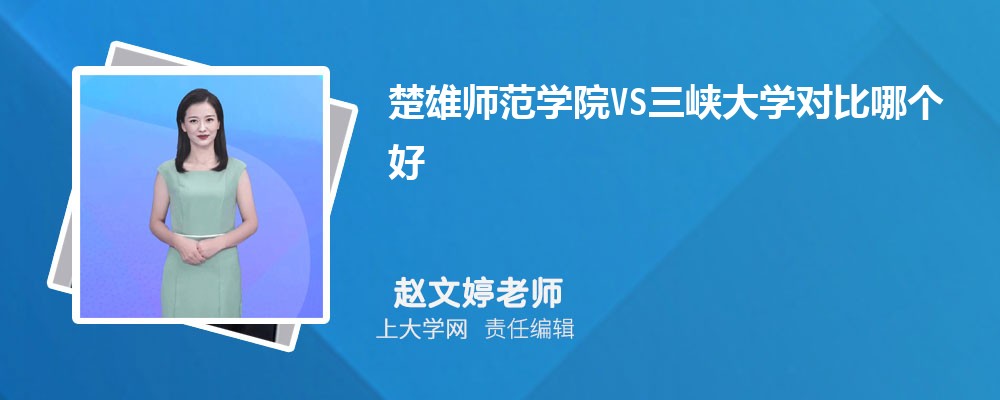 楚雄师范学院VS三峡大学对比哪个好

赵文婷老师

上大学网 责任编辑